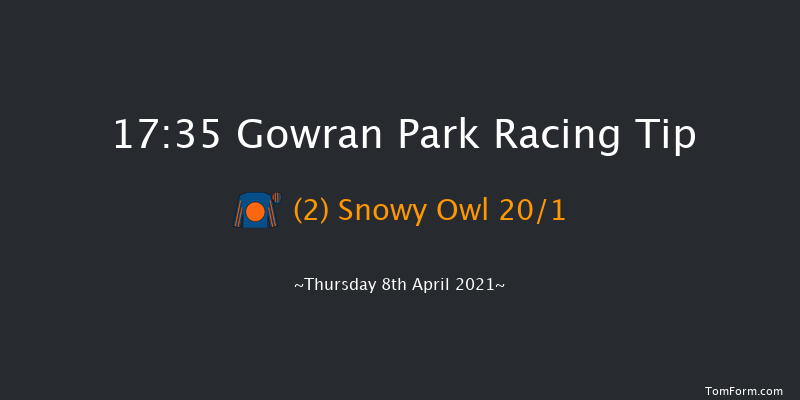 17:35 Gowran Park Racing Tip

(2) Snowy Owl 20/1

~Thursday 8th April 2021~

TomForm.com